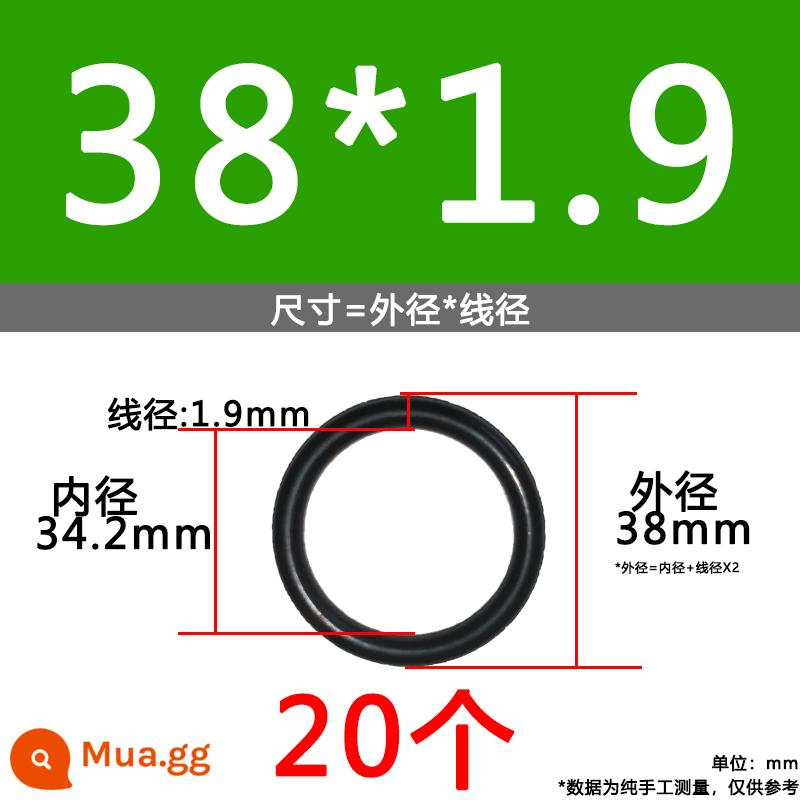 38*1.9

尺寸=外径*线径

线径:1.9mm

内径
34.2mm

外径
38mm

*外径=内径+线径X2

20个

Mua.gg

单位：mm
*数据为纯手工测量，仅供参考